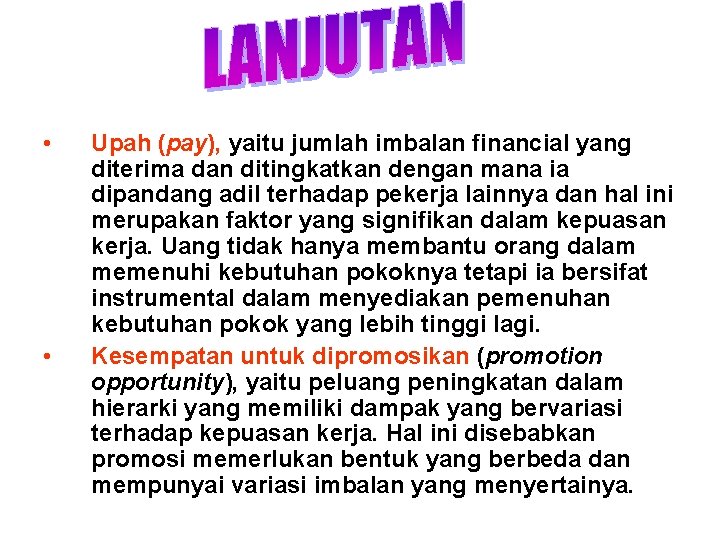 LANJUTAN

• Upah (pay), yaitu jumlah imbalan financial yang diterima dan ditingkatkan dengan mana ia dipandang adil terhadap pekerja lainnya dan hal ini merupakan faktor yang signifikan dalam kepuasan kerja. Uang tidak hanya membantu orang dalam memenuhi kebutuhan pokoknya tetapi ia bersifat instrumental dalam menyediakan pemenuhan kebutuhan pokok yang lebih tinggi lagi.

• Kesempatan untuk dipromosikan (promotion opportunity), yaitu peluang peningkatan dalam hierarki yang memiliki dampak yang bervariasi terhadap kepuasan kerja. Hal ini disebabkan promosi memerlukan bentuk yang berbeda dan mempunyai variasi imbalan yang menyertainya.